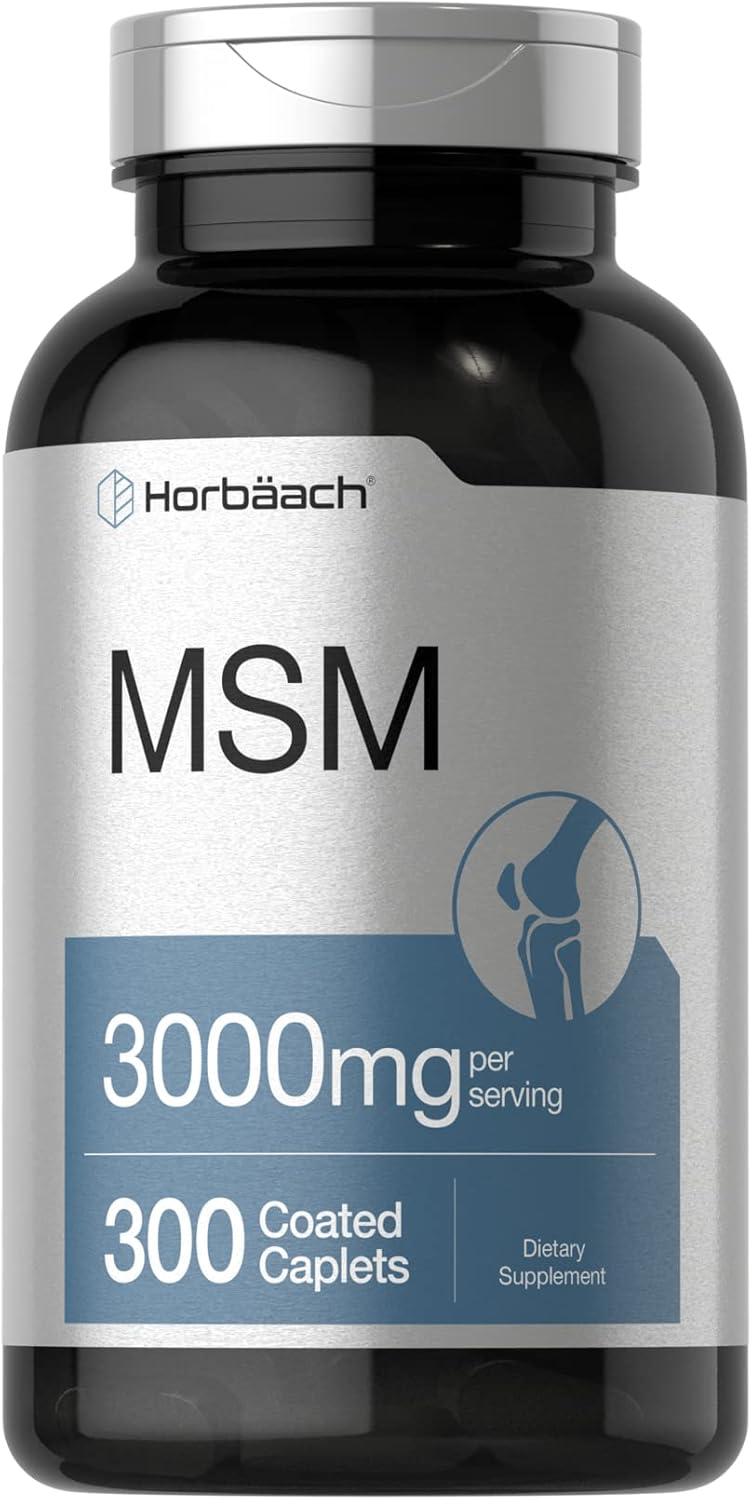 Horbäach®

MSM

3000mg per serving

300 Coated Caplets

Dietary Supplement